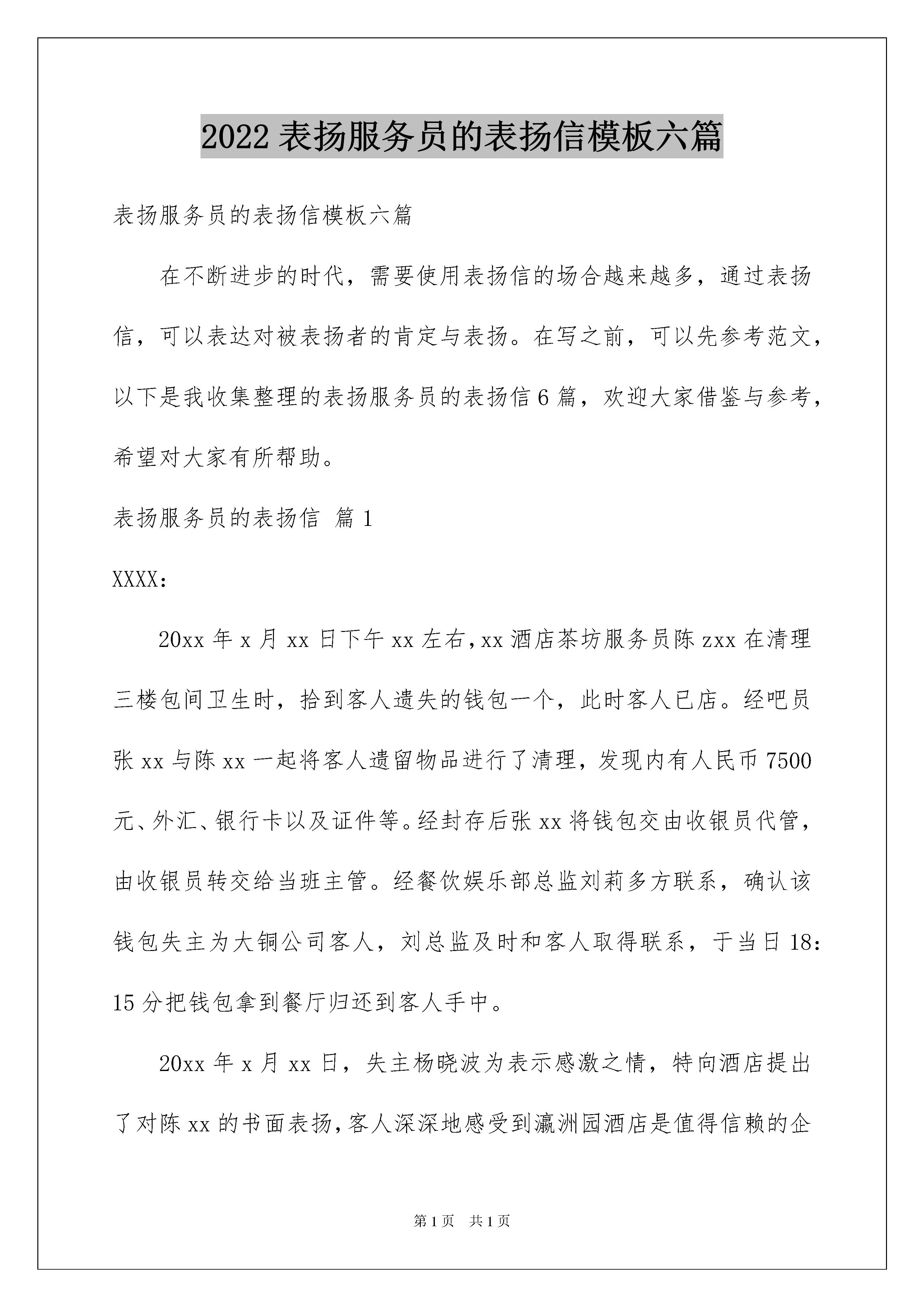 2022 表扬服务员的表扬信模板六篇

表扬服务员的表扬信模板六篇

在不断进步的时代，需要使用表扬信的场合越来越多，通过表扬信，可以表达对被表扬者的肯定与表扬。在写之前，可以先参考范文，以下是我收集整理的表扬服务员的表扬信 6 篇，欢迎大家借鉴与参考，希望对大家有所帮助。

表扬服务员的表扬信 篇 1

XXXX：

20xx 年 x 月 xx 日下午 xx 左右，xx 酒店茶坊服务员陈 zxx 在清理三楼包间卫生时，拾到客人遗失的钱包一个，此时客人已店。经吧员张 xx 与陈 xx 一起将客人遗留物品进行了清理，发现内有人民币 7500 元、外汇、银行卡以及证件等。经封存后张 xx 将钱包交由收银员代管，由收银员转交给当班主管。经餐饮娱乐部总监刘莉多方联系，确认该钱包失主为大铜公司客人，刘总监及时和客人取得联系，于当日 18：15 分把钱包拿到餐厅归还到客人手中。

20xx 年 x 月 xx 日，失主杨晓波为表示感激之情，特向酒店提出了对陈 xx 的书面表扬，客人深深地感受到瀛洲园酒店是值得信赖的企

第 1 页　共 1 页